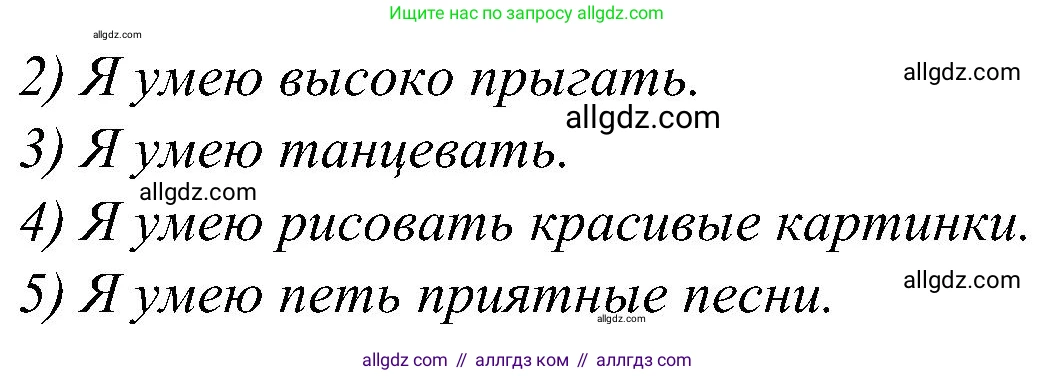 Ищите нас по запросу allgdz.com

allgdz.com

2) Я умею высоко прыгать. allgdz.com

allgdz.com

3) Я умею танцевать.

allgdz.com

4) Я умею рисовать красивые картинки.

allgdz.com

5) Я умею петь приятные песни.

allgdz.com

allgdz com // аллгдз ком // аллгдз com